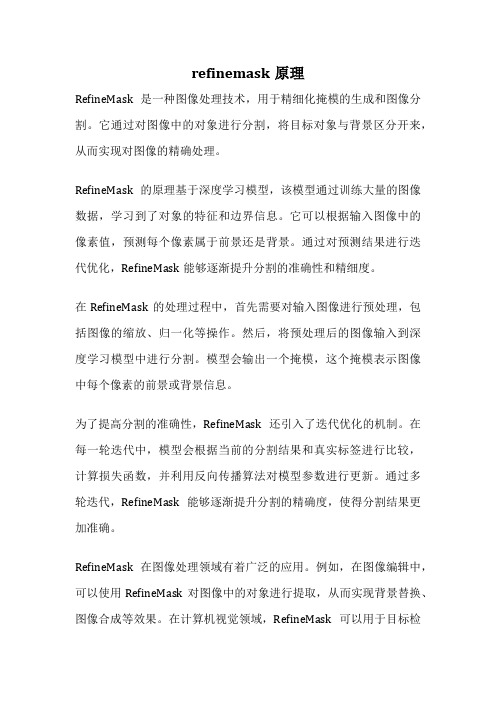 refinemask 原理

RefineMask 是一种图像处理技术，用于精细化掩模的生成和图像分割。它通过对图像中的对象进行分割，将目标对象与背景区分开来，从而实现对图像的精确处理。

RefineMask 的原理基于深度学习模型，该模型通过训练大量的图像数据，学习到了对象的特征和边界信息。它可以根据输入图像中的像素值，预测每个像素属于前景还是背景。通过对预测结果进行迭代优化，RefineMask 能够逐渐提升分割的准确性和精细度。

在 RefineMask 的处理过程中，首先需要对输入图像进行预处理，包括图像的缩放、归一化等操作。然后，将预处理后的图像输入到深度学习模型中进行分割。模型会输出一个掩模，这个掩模表示图像中每个像素的前景或背景信息。

为了提高分割的准确性，RefineMask 还引入了迭代优化的机制。在每一轮迭代中，模型会根据当前的分割结果和真实标签进行比较，计算损失函数，并利用反向传播算法对模型参数进行更新。通过多轮迭代，RefineMask 能够逐渐提升分割的精确度，使得分割结果更加准确。

RefineMask 在图像处理领域有着广泛的应用。例如，在图像编辑中，可以使用 RefineMask 对图像中的对象进行提取，从而实现背景替换、图像合成等效果。在计算机视觉领域，RefineMask 可以用于目标检